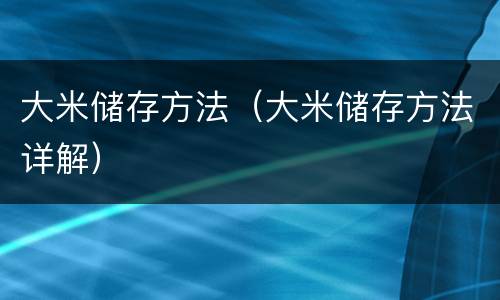 大米储存方法（大米储存方法详解）